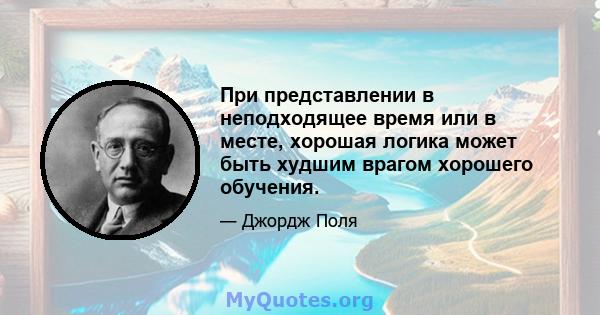 При представлении в неподходящее время или в месте, хорошая логика может быть худшим врагом хорошего обучения.

— Джордж Поля

MyQuotes.org